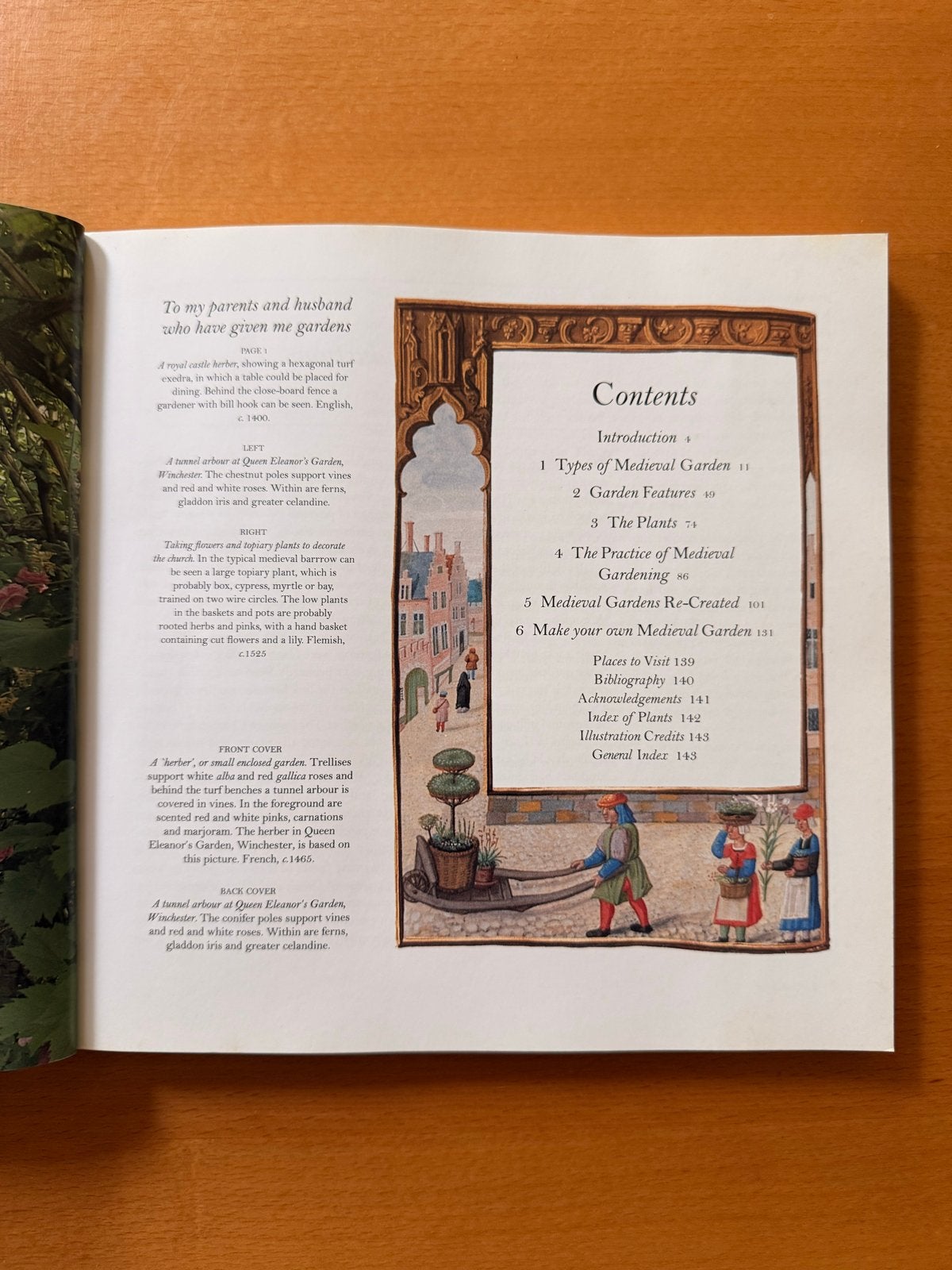 To my parents and husband who have given me gardens

PAGE 1
A royal castle herber, showing a hexagonal turf exedra, in which a table could be placed for dining. Behind the close-board fence a gardener with bill hook can be seen. English, c. 1400.

LEFT
A tunnel arbour at Queen Eleanor's Garden, Winchester. The chestnut poles support vines and red and white roses. Within are ferns, gladdon iris and greater celandine.

RIGHT
Taking flowers and topiary plants to decorate the church. In the typical medieval barrrow can be seen a large topiary plant, which is probably box, cypress, myrtle or bay, trained on two wire circles. The low plants in the baskets and pots are probably rooted herbs and pinks, with a hand basket containing cut flowers and a lily. Flemish, c.1525

FRONT COVER
A 'herber', or small enclosed garden. Trellises support white alba and red gallica roses and behind the turf benches a tunnel arbour is covered in vines. In the foreground are scented red and white pinks, carnations and marjoram. The herber in Queen Eleanor's Garden, Winchester, is based on this picture. French, c.1465.

BACK COVER
A tunnel arbour at Queen Eleanor's Garden, Winchester. The conifer poles support vines and red and white roses. Within are ferns, gladdon iris and greater celandine.

Contents

Introduction 4
1 Types of Medieval Garden 11
2 Garden Features 49
3 The Plants 74
4 The Practice of Medieval Gardening 86
5 Medieval Gardens Re-Created 101
6 Make your own Medieval Garden 131

Places to Visit 139
Bibliography 140
Acknowledgements 141
Index of Plants 142
Illustration Credits 143
General Index 143